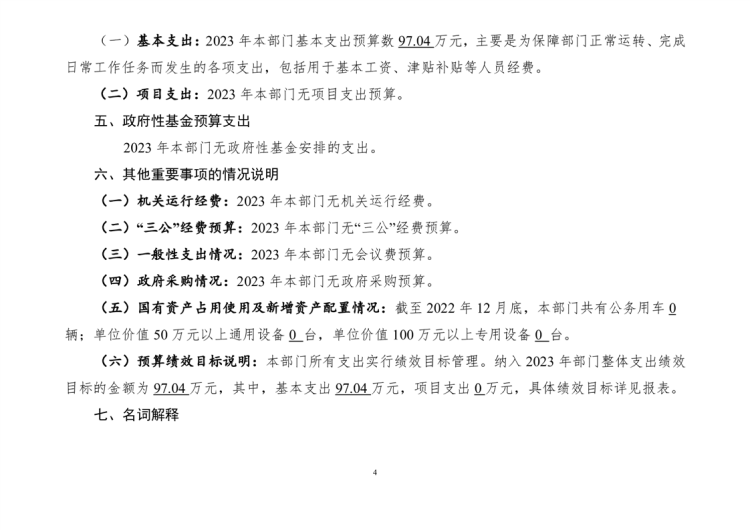 （一）基本支出：2023 年本部门基本支出预算数 97.04 万元，主要是为保障部门正常运转、完成日常工作任务而发生的各项支出，包括用于基本工资、津贴补贴等人员经费。

（二）项目支出：2023 年本部门无项目支出预算。

五、政府性基金预算支出

2023 年本部门无政府性基金安排的支出。

六、其他重要事项的情况说明

（一）机关运行经费：2023 年本部门无机关运行经费。

（二）“三公”经费预算：2023 年本部门无“三公”经费预算。

（三）一般性支出情况：2023 年本部门无会议费预算。

（四）政府采购情况：2023 年本部门无政府采购预算。

（五）国有资产占用使用及新增资产配置情况：截至 2022 年 12 月底，本部门共有公务用车 0 辆；单位价值 50 万元以上通用设备 0 台，单位价值 100 万元以上专用设备 0 台。

（六）预算绩效目标说明：本部门所有支出实行绩效目标管理。纳入 2023 年部门整体支出绩效目标的金额为 97.04 万元，其中，基本支出 97.04 万元，项目支出 0 万元，具体绩效目标详见报表。

七、名词解释

4